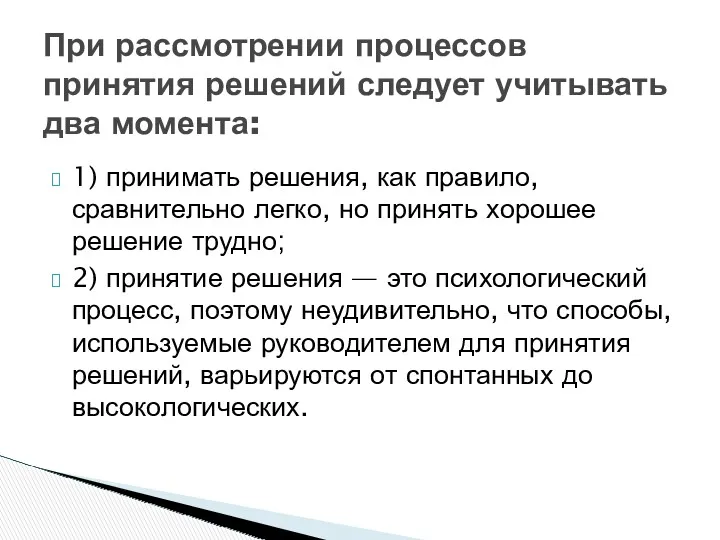 При рассмотрении процессов принятия решений следует учитывать два момента:

1) принимать решения, как правило, сравнительно легко, но принять хорошее решение трудно;

2) принятие решения — это психологический процесс, поэтому неудивительно, что способы, используемые руководителем для принятия решений, варьируются от спонтанных до высокологических.